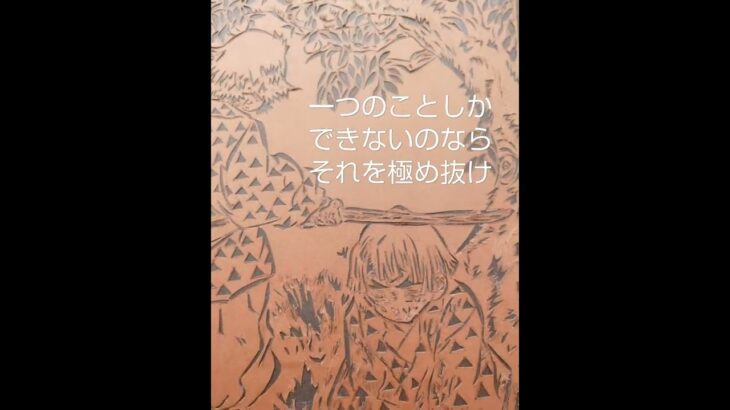 一つのことしか
できないのなら
それを極め抜け